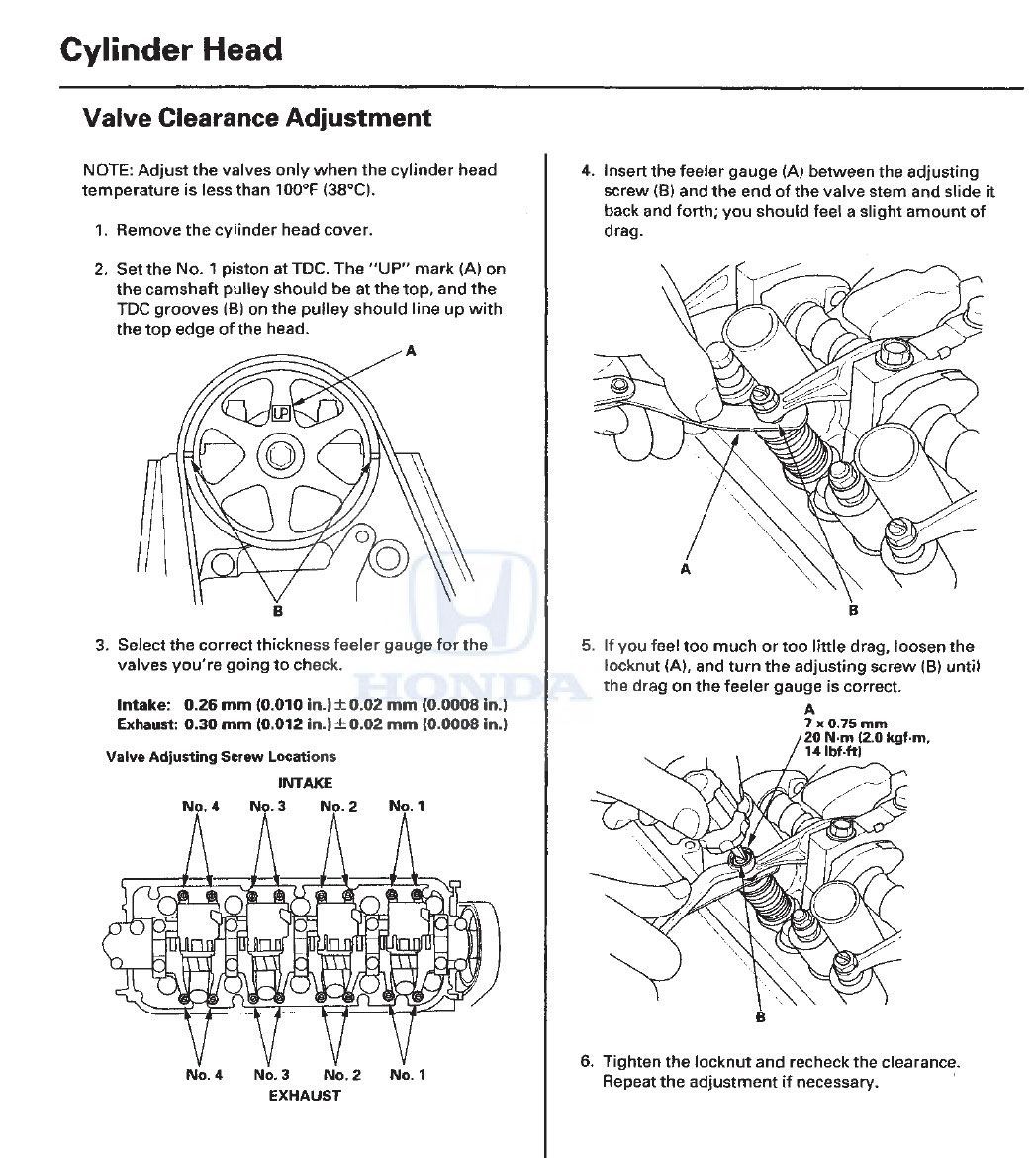 Cylinder Head

Valve Clearance Adjustment

NOTE: Adjust the valves only when the cylinder head temperature is less than 100°F (38°C).

1. Remove the cylinder head cover.

2. Set the No. 1 piston at TDC. The "UP" mark (A) on the camshaft pulley should be at the top, and the TDC grooves (B) on the pulley should line up with the top edge of the head.

A

UP

B

3. Select the correct thickness feeler gauge for the valves you're going to check.

Intake: 0.26 mm (0.010 in.) ± 0.02 mm (0.0008 in.)
Exhaust: 0.30 mm (0.012 in.) ± 0.02 mm (0.0008 in.)

Valve Adjusting Screw Locations

INTAKE

No. 4 No. 3 No. 2 No. 1

No. 4 No. 3 No. 2 No. 1

EXHAUST

4. Insert the feeler gauge (A) between the adjusting screw (B) and the end of the valve stem and slide it back and forth; you should feel a slight amount of drag.

A

B

5. If you feel too much or too little drag, loosen the locknut (A), and turn the adjusting screw (B) until the drag on the feeler gauge is correct.

A
7 x 0.75 mm
20 N·m (2.0 kgf·m, 14 lbf·ft)

B

6. Tighten the locknut and recheck the clearance. Repeat the adjustment if necessary.

HONDA